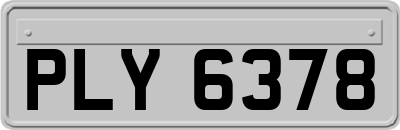 PLY 6378